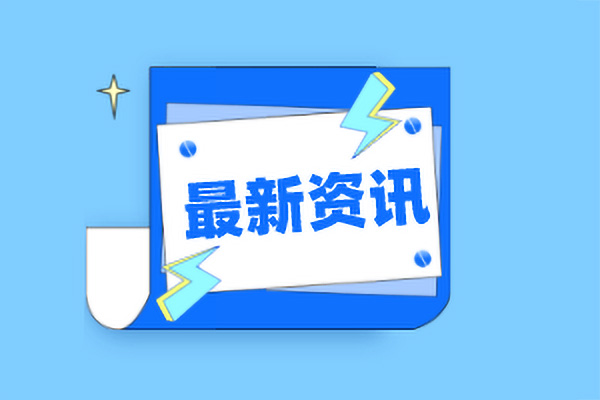 最新资讯